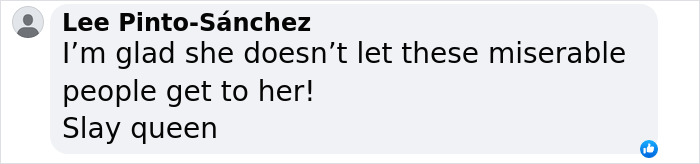 Lee Pinto-Sánchez
I’m glad she doesn’t let these miserable people get to her!
Slay queen